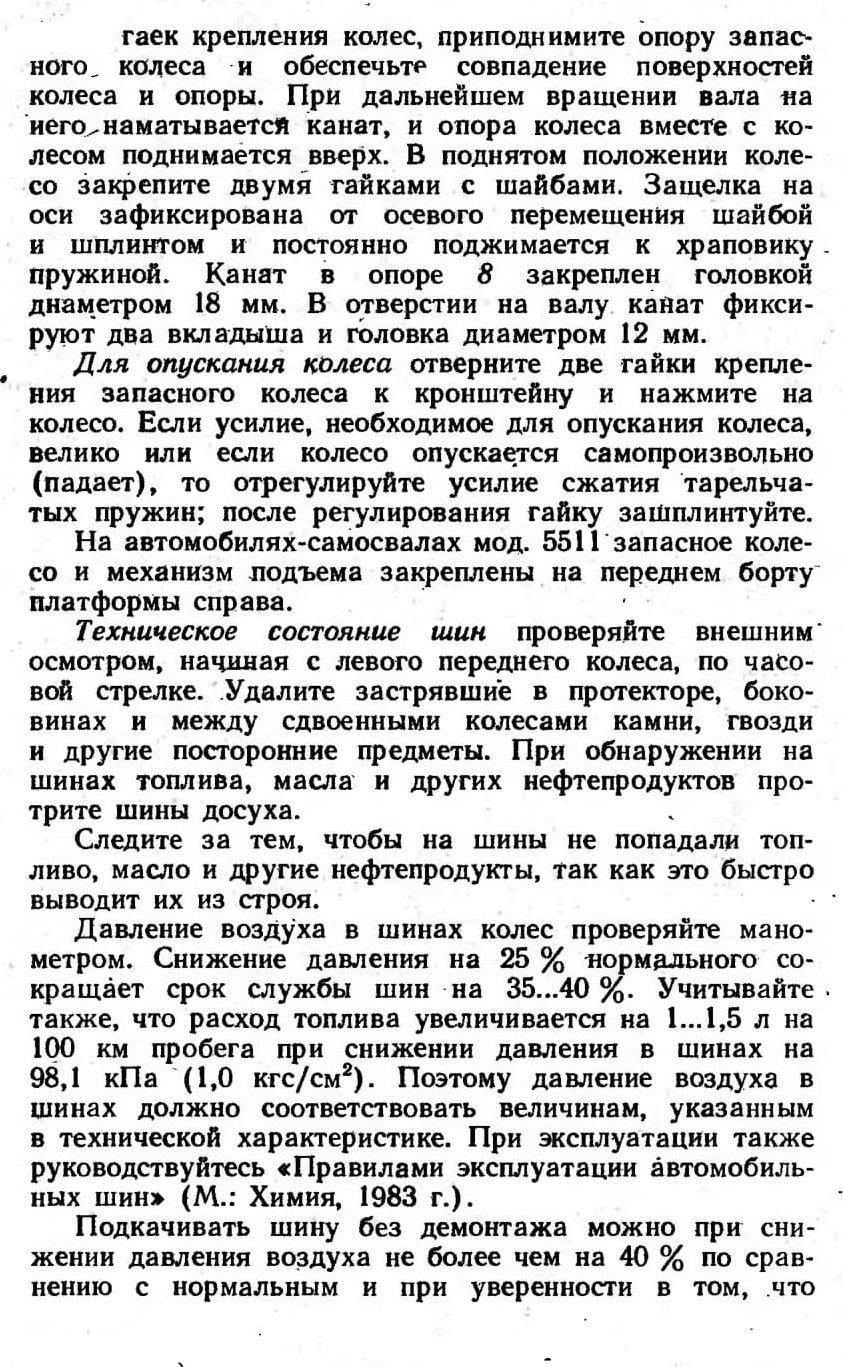 гаек крепления колес, приподнимите опору запасного колеса и обеспечьте совпадение поверхностей колеса и опоры. При дальнейшем вращении вала на него наматывается канат, и опора колеса вместе с колесом поднимается вверх. В поднятом положении колесо закрепите двумя гайками с шайбами. Защелка на оси зафиксирована от осевого перемещения шайбой и шплинтом и постоянно поджимается к храповику пружиной. Канат в опоре 8 закреплен головкой диаметром 18 мм. В отверстии на валу канат фиксируют два вкладыша и головка диаметром 12 мм.

Для опускания колеса отверните две гайки крепления запасного колеса к кронштейну и нажмите на колесо. Если усилие, необходимое для опускания колеса, велико или если колесо опускается самопроизвольно (падает), то отрегулируйте усилие сжатия тарельчатых пружин; после регулирования гайку зашплинтуйте.

На автомобилях-самосвалах мод. 5511 запасное колесо и механизм подъема закреплены на переднем борту платформы справа.

Техническое состояние шин проверяйте внешним осмотром, начиная с левого переднего колеса, по часовой стрелке. Удалите застрявшие в протекторе, боковинах и между сдвоенными колесами камни, гвозди и другие посторонние предметы. При обнаружении на шинах топлива, масла и других нефтепродуктов протрите шины досуха.

Следите за тем, чтобы на шины не попадали топливо, масло и другие нефтепродукты, так как это быстро выводит их из строя.

Давление воздуха в шинах колес проверяйте манометром. Снижение давления на 25 % нормального сокращает срок службы шин на 35...40 %. Учитывайте также, что расход топлива увеличивается на 1...1,5 л на 100 км пробега при снижении давления в шинах на 98,1 кПа (1,0 кгс/см$^2$). Поэтому давление воздуха в шинах должно соответствовать величинам, указанным в технической характеристике. При эксплуатации также руководствуйтесь «Правилами эксплуатации автомобильных шин» (М.: Химия, 1983 г.).

Подкачивать шину без демонтажа можно при снижении давления воздуха не более чем на 40 % по сравнению с нормальным и при уверенности в том, что